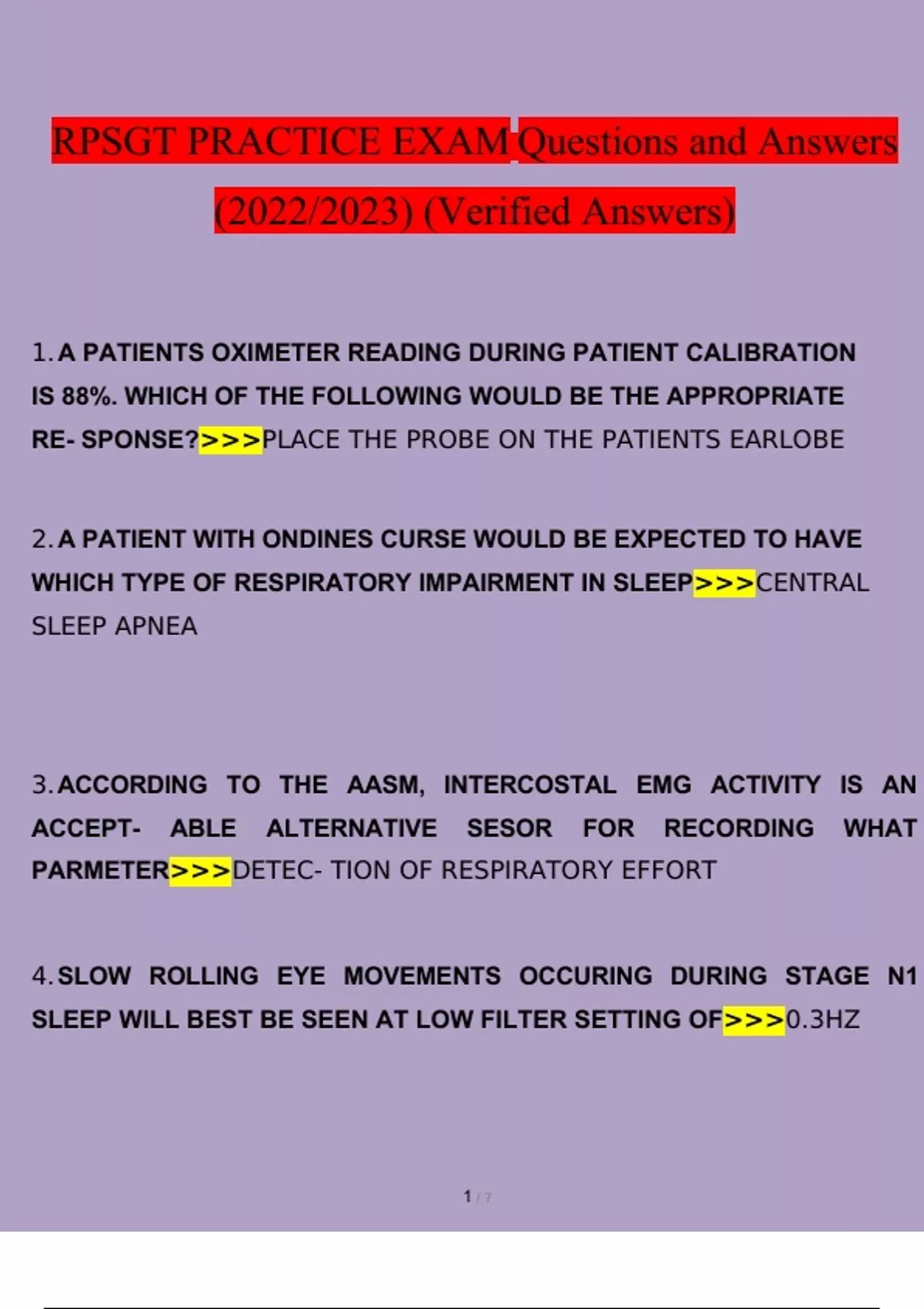 RPSGT PRACTICE EXAM Questions and Answers (2022/2023) (Verified Answers)

1. A PATIENTS OXIMETER READING DURING PATIENT CALIBRATION IS 88%. WHICH OF THE FOLLOWING WOULD BE THE APPROPRIATE RE- SPONSE?>>>PLACE THE PROBE ON THE PATIENTS EARLOBE

2. A PATIENT WITH ONDINES CURSE WOULD BE EXPECTED TO HAVE WHICH TYPE OF RESPIRATORY IMPAIRMENT IN SLEEP>>>CENTRAL SLEEP APNEA

3. ACCORDING TO THE AASM, INTERCOSTAL EMG ACTIVITY IS AN ACCEPT- ABLE ALTERNATIVE SESOR FOR RECORDING WHAT PARMETER>>>DETEC- TION OF RESPIRATORY EFFORT

4. SLOW ROLLING EYE MOVEMENTS OCCURING DURING STAGE N1 SLEEP WILL BEST BE SEEN AT LOW FILTER SETTING OF>>>0.3HZ

1 / 7